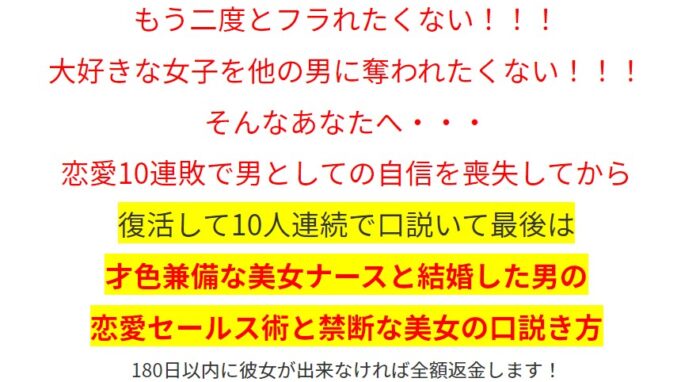 もう二度とフラれたくない！！！

大好きな女子を他の男に奪われたくない！！！

そんなあなたへ・・・

恋愛10連敗で男としての自信を喪失してから

復活して10人連続で口説いて最後は

才色兼備な美女ナースと結婚した男の

恋愛セールス術と禁断な美女の口説き方

180日以内に彼女が出来なければ全額返金します！